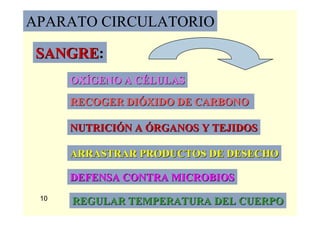 APARATO CIRCULATORIO

SANGRE:

OXÍGENO A CÉLULAS

RECOGER DIÓXIDO DE CARBONO

NUTRICIÓN A ÓRGANOS Y TEJIDOS

ARRASTRAR PRODUCTOS DE DESECHO

DEFENSA CONTRA MICROBIOS

10

REGULAR TEMPERATURA DEL CUERPO